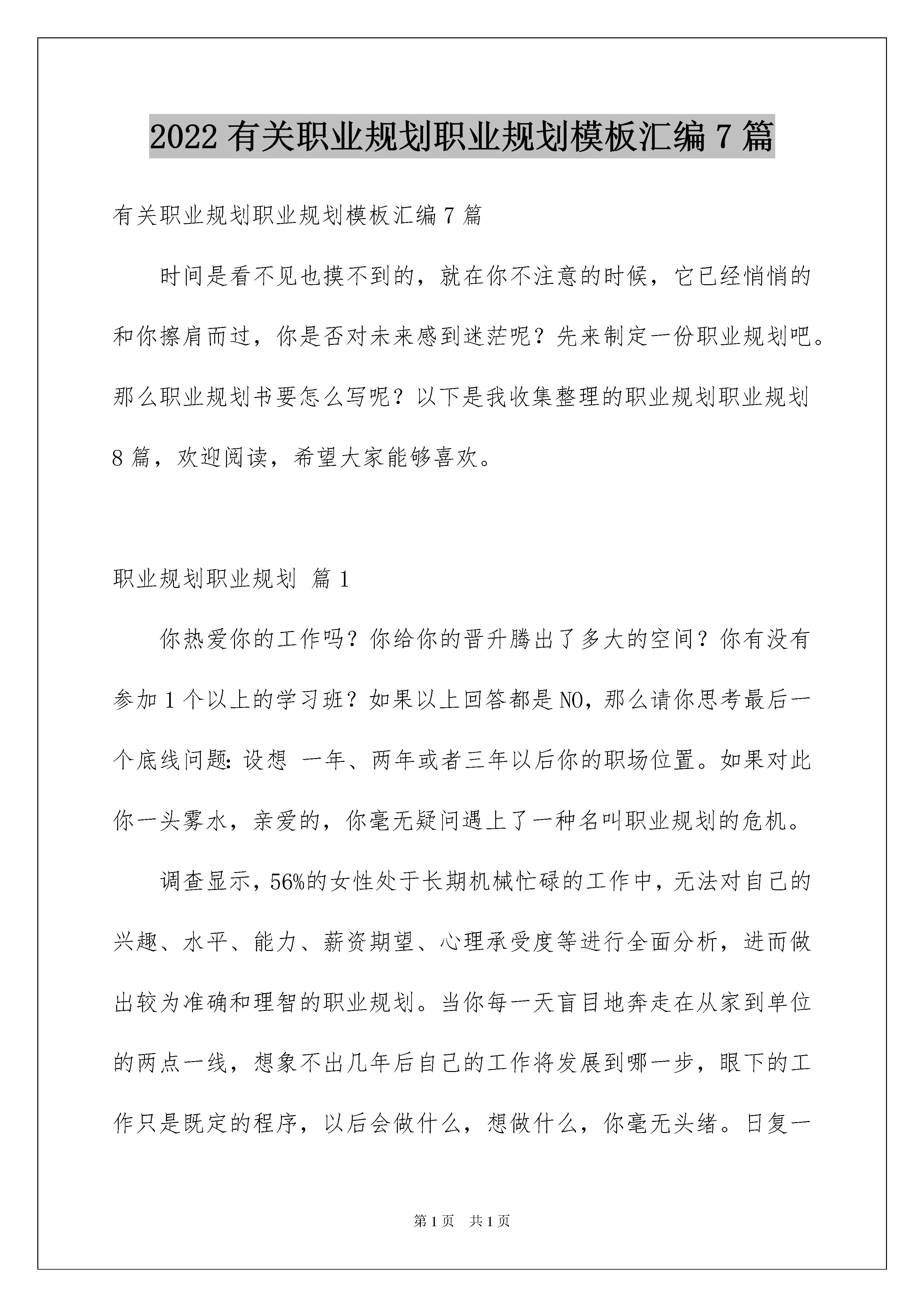 2022有关职业规划职业规划模板汇编7篇

有关职业规划职业规划模板汇编7篇

时间是看不见也摸不到的，就在你不注意的时候，它已经悄悄的和你擦肩而过，你是否对未来感到迷茫呢？先来制定一份职业规划吧。那么职业规划书要怎么写呢？以下是我收集整理的职业规划职业规划8篇，欢迎阅读，希望大家能够喜欢。

职业规划职业规划 篇1

你热爱你的工作吗？你给你的晋升腾出了多大的空间？你有没有参加1个以上的学习班？如果以上回答都是NO，那么请你思考最后一个底线问题：设想 一年、两年或者三年以后你的职场位置。如果对此你一头雾水，亲爱的，你毫无疑问遇上了一种名叫职业规划的危机。

调查显示，56%的女性处于长期机械忙碌的工作中，无法对自己的兴趣、水平、能力、薪资期望、心理承受度等进行全面分析，进而做出较为准确和理智的职业规划。当你每一天盲目地奔走在从家到单位的两点一线，想象不出几年后自己的工作将发展到哪一步，眼下的工作只是既定的程序，以后会做什么，想做什么，你毫无头绪。日复一

第1页 共1页